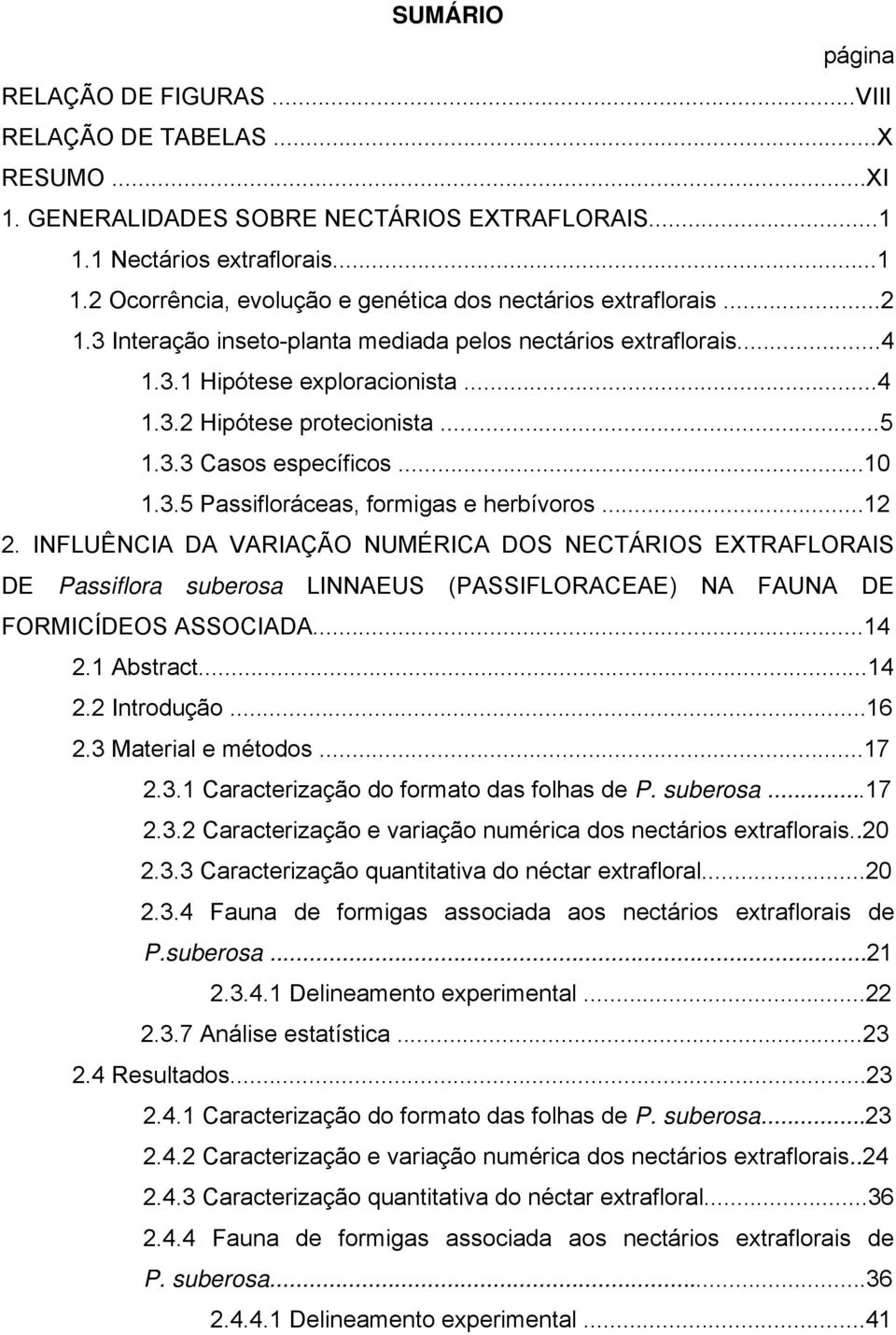 SUMÁRIO

página

RELAÇÃO DE FIGURAS ...VIII
RELAÇÃO DE TABELAS ...X
RESUMO ...XI
1. GENERALIDADES SOBRE NECTÁRIOS EXTRAFLORAIS...1
1.1 Nectários extraflorais...1
1.2 Ocorrência, evolução e genética dos nectários extraflorais ...2
1.3 Interação inseto-planta mediada pelos nectários extraflorais...4
1.3.1 Hipótese exploracionista ...4
1.3.2 Hipótese protecionista ...5
1.3.3 Casos específicos ...10
1.3.5 Passifloráceas, formigas e herbívoros ...12
2. INFLUÊNCIA DA VARIAÇÃO NUMÉRICA DOS NECTÁRIOS EXTRAFLORAIS DE Passiflora suberosa LINNAEUS (PASSIFLORACEAE) NA FAUNA DE FORMICÍDEOS ASSOCIADA...14
2.1 Abstract...14
2.2 Introdução ...16
2.3 Material e métodos ...17
2.3.1 Caracterização do formato das folhas de P. suberosa ...17
2.3.2 Caracterização e variação numérica dos nectários extraflorais..20
2.3.3 Caracterização quantitativa do néctar extrafloral...20
2.3.4 Fauna de formigas associada aos nectários extraflorais de P.suberosa ...21
2.3.4.1 Delineamento experimental ...22
2.3.7 Análise estatística ...23
2.4 Resultados...23
2.4.1 Caracterização do formato das folhas de P. suberosa...23
2.4.2 Caracterização e variação numérica dos nectários extraflorais..24
2.4.3 Caracterização quantitativa do néctar extrafloral...36
2.4.4 Fauna de formigas associada aos nectários extraflorais de P. suberosa...36
2.4.4.1 Delineamento experimental ...41